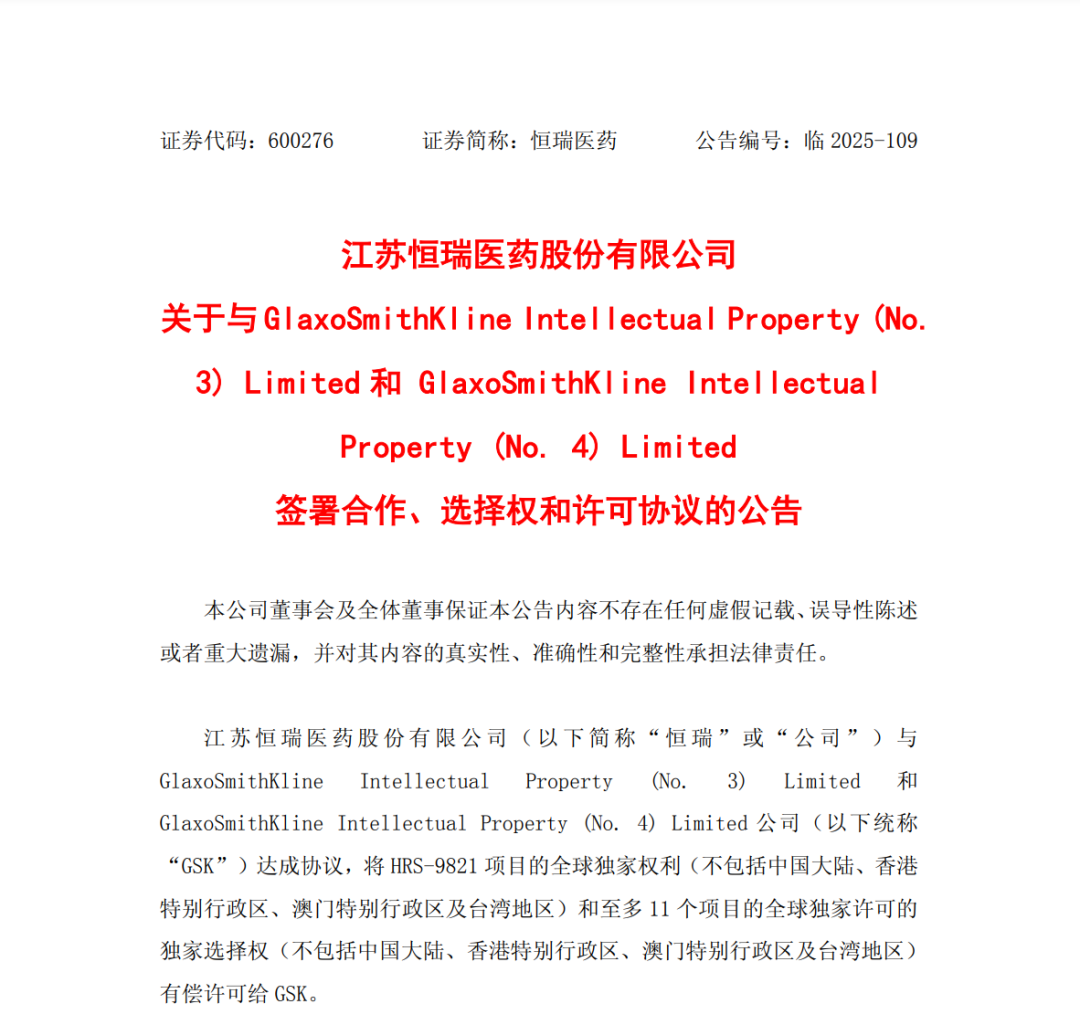 证券代码：600276 证券简称：恒瑞医药 公告编号：临2025-109

江苏恒瑞医药股份有限公司

关于与GlaxoSmithKline Intellectual Property (No. 3) Limited和GlaxoSmithKline Intellectual Property (No. 4) Limited

签署合作、选择权和许可协议的公告

本公司董事会及全体董事保证本公告内容不存在任何虚假记载、误导性陈述或者重大遗漏，并对其内容的真实性、准确性和完整性承担法律责任。

江苏恒瑞医药股份有限公司（以下简称“恒瑞”或“公司”）与GlaxoSmithKline Intellectual Property (No. 3) Limited和GlaxoSmithKline Intellectual Property (No. 4) Limited公司（以下统称“GSK”）达成协议，将HRS-9821项目的全球独家权利（不包括中国大陆、香港特别行政区、澳门特别行政区及台湾地区）和至多11个项目的全球独家许可的独家选择权（不包括中国大陆、香港特别行政区、澳门特别行政区及台湾地区）有偿许可给GSK。